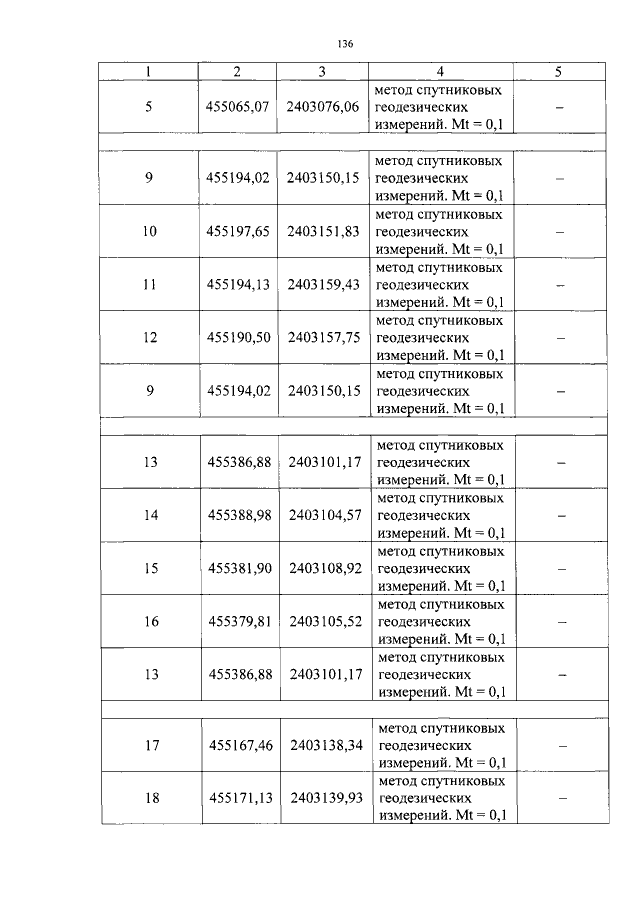 136

| 1 | 2 | 3 | 4 | 5 |
|---|---|---|---|---|
| 5 | 455065,07 | 2403076,06 | метод спутниковых геодезических измерений. Mt = 0,1 | – |
|  |  |  |  |  |
| 9 | 455194,02 | 2403150,15 | метод спутниковых геодезических измерений. Mt = 0,1 | – |
| 10 | 455197,65 | 2403151,83 | метод спутниковых геодезических измерений. Mt = 0,1 | – |
| 11 | 455194,13 | 2403159,43 | метод спутниковых геодезических измерений. Mt = 0,1 | – |
| 12 | 455190,50 | 2403157,75 | метод спутниковых геодезических измерений. Mt = 0,1 | – |
| 9 | 455194,02 | 2403150,15 | метод спутниковых геодезических измерений. Mt = 0,1 | – |
|  |  |  |  |  |
| 13 | 455386,88 | 2403101,17 | метод спутниковых геодезических измерений. Mt = 0,1 | – |
| 14 | 455388,98 | 2403104,57 | метод спутниковых геодезических измерений. Mt = 0,1 | – |
| 15 | 455381,90 | 2403108,92 | метод спутниковых геодезических измерений. Mt = 0,1 | – |
| 16 | 455379,81 | 2403105,52 | метод спутниковых геодезических измерений. Mt = 0,1 | – |
| 13 | 455386,88 | 2403101,17 | метод спутниковых геодезических измерений. Mt = 0,1 | – |
|  |  |  |  |  |
| 17 | 455167,46 | 2403138,34 | метод спутниковых геодезических измерений. Mt = 0,1 | – |
| 18 | 455171,13 | 2403139,93 | метод спутниковых геодезических измерений. Mt = 0,1 | – |